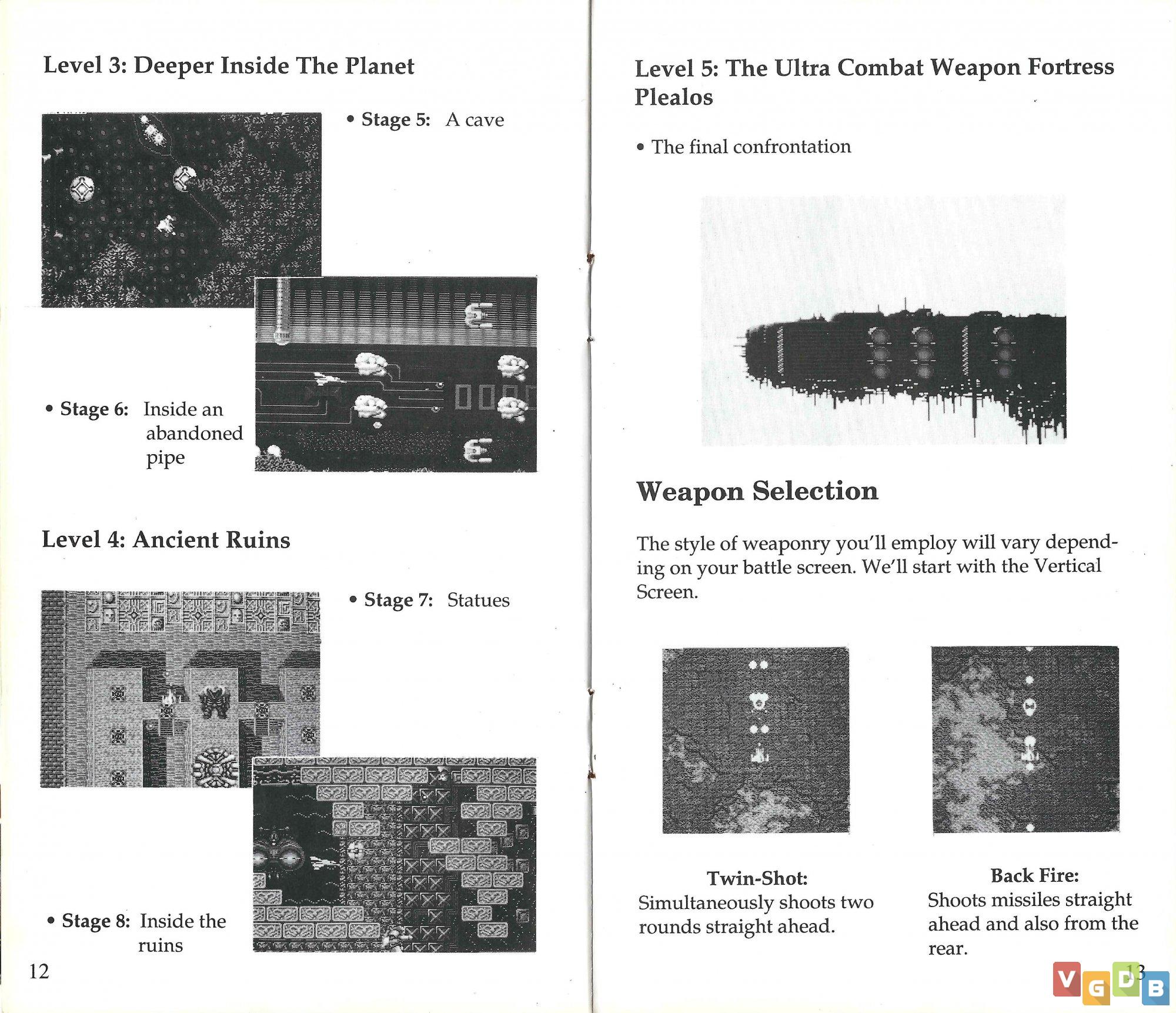 Level 3: Deeper Inside The Planet

• Stage 5: A cave

• Stage 6: Inside an abandoned pipe

Level 4: Ancient Ruins

• Stage 7: Statues

• Stage 8: Inside the ruins

12

Level 5: The Ultra Combat Weapon Fortress Plealos

• The final confrontation

Weapon Selection

The style of weaponry you'll employ will vary depending on your battle screen. We'll start with the Vertical Screen.

Twin-Shot:
Simultaneously shoots two rounds straight ahead.

Back Fire:
Shoots missiles straight ahead and also from the rear.

13

VGDB